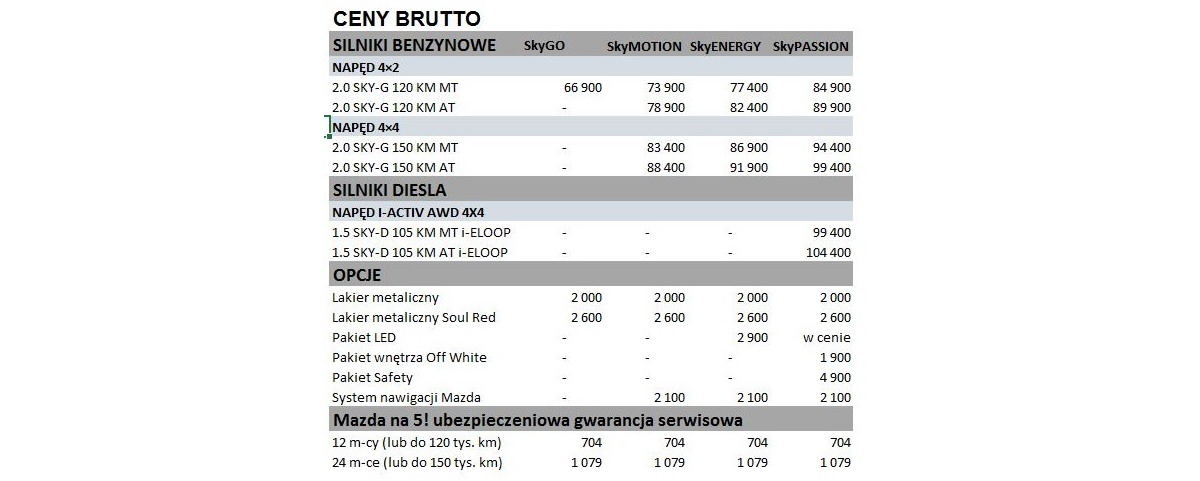 CENY BRUTTO

| SILNIKI BENZYNOWE | SkyGO | SkyMOTION | SkyENERGY | SkyPASSION |
|---|---|---|---|---|
| NAPĘD 4×2 | | | | |
| 2.0 SKY-G 120 KM MT | 66 900 | 73 900 | 77 400 | 84 900 |
| 2.0 SKY-G 120 KM AT | - | 78 900 | 82 400 | 89 900 |
| NAPĘD 4×4 | | | | |
| 2.0 SKY-G 150 KM MT | - | 83 400 | 86 900 | 94 400 |
| 2.0 SKY-G 150 KM AT | - | 88 400 | 91 900 | 99 400 |
| SILNIKI DIESLA | | | | |
| NAPĘD I-ACTIV AWD 4X4 | | | | |
| 1.5 SKY-D 105 KM MT i-ELOOP | - | - | - | 99 400 |
| 1.5 SKY-D 105 KM AT i-ELOOP | - | - | - | 104 400 |
| OPCJE | | | | |
| Lakier metaliczny | 2 000 | 2 000 | 2 000 | 2 000 |
| Lakier metaliczny Soul Red | 2 600 | 2 600 | 2 600 | 2 600 |
| Pakiet LED | - | - | 2 900 | w cenie |
| Pakiet wnętrza Off White | - | - | - | 1 900 |
| Pakiet Safety | - | - | - | 4 900 |
| System nawigacji Mazda | - | 2 100 | 2 100 | 2 100 |
| Mazda na 5! ubezpieczeniowa gwarancja serwisowa | | | | |
| 12 m-cy (lub do 120 tys. km) | 704 | 704 | 704 | 704 |
| 24 m-ce (lub do 150 tys. km) | 1 079 | 1 079 | 1 079 | 1 079 |